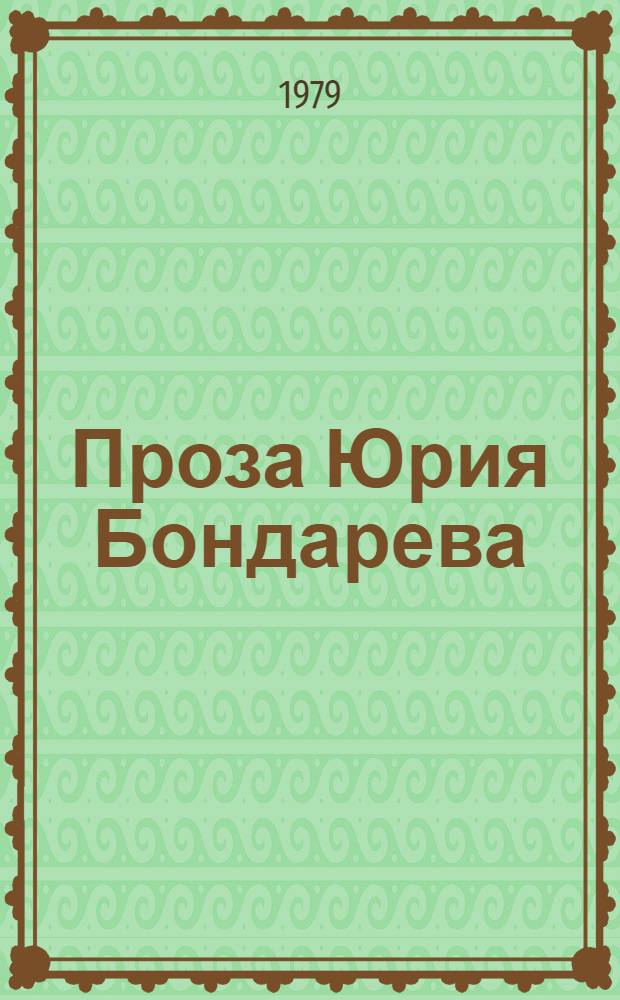 1979

Проза Юрия Бондарева